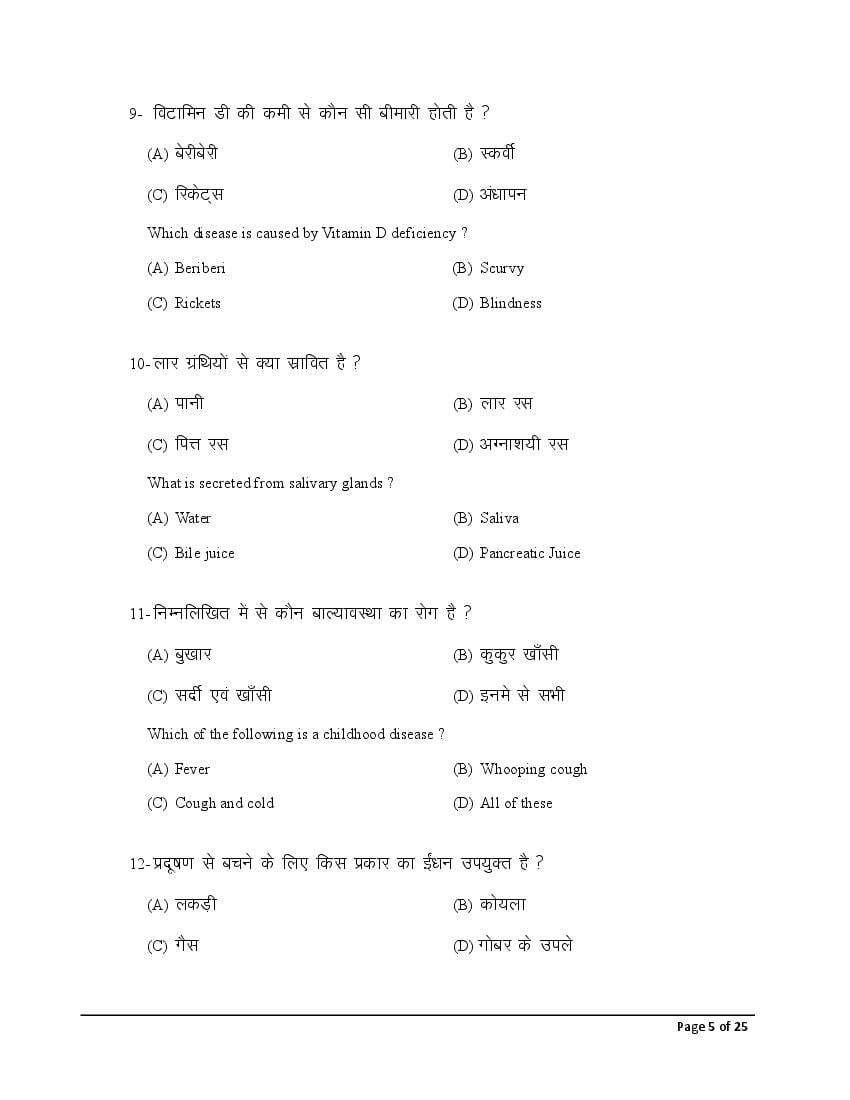 9- विटामिन डी की कमी से कौन सी बीमारी होती है ?

(A) बेरीबेरी
(B) स्कर्वी
(C) रिकेट्स
(D) अंधापन

Which disease is caused by Vitamin D deficiency ?

(A) Beriberi
(B) Scurvy
(C) Rickets
(D) Blindness

10-लार ग्रंथियों से क्या स्रावित है ?

(A) पानी
(B) लार रस
(C) पित्त रस
(D) अग्नाशयी रस

What is secreted from salivary glands ?

(A) Water
(B) Saliva
(C) Bile juice
(D) Pancreatic Juice

11-निम्नलिखित में से कौन बाल्यावस्था का रोग है ?

(A) बुखार
(B) कुकुर खाँसी
(C) सर्दी एवं खाँसी
(D) इनमे से सभी

Which of the following is a childhood disease ?

(A) Fever
(B) Whooping cough
(C) Cough and cold
(D) All of these

12-प्रदूषण से बचने के लिए किस प्रकार का ईंधन उपयुक्त है ?

(A) लकड़ी
(B) कोयला
(C) गैस
(D) गोबर के उपले

Page 5 of 25